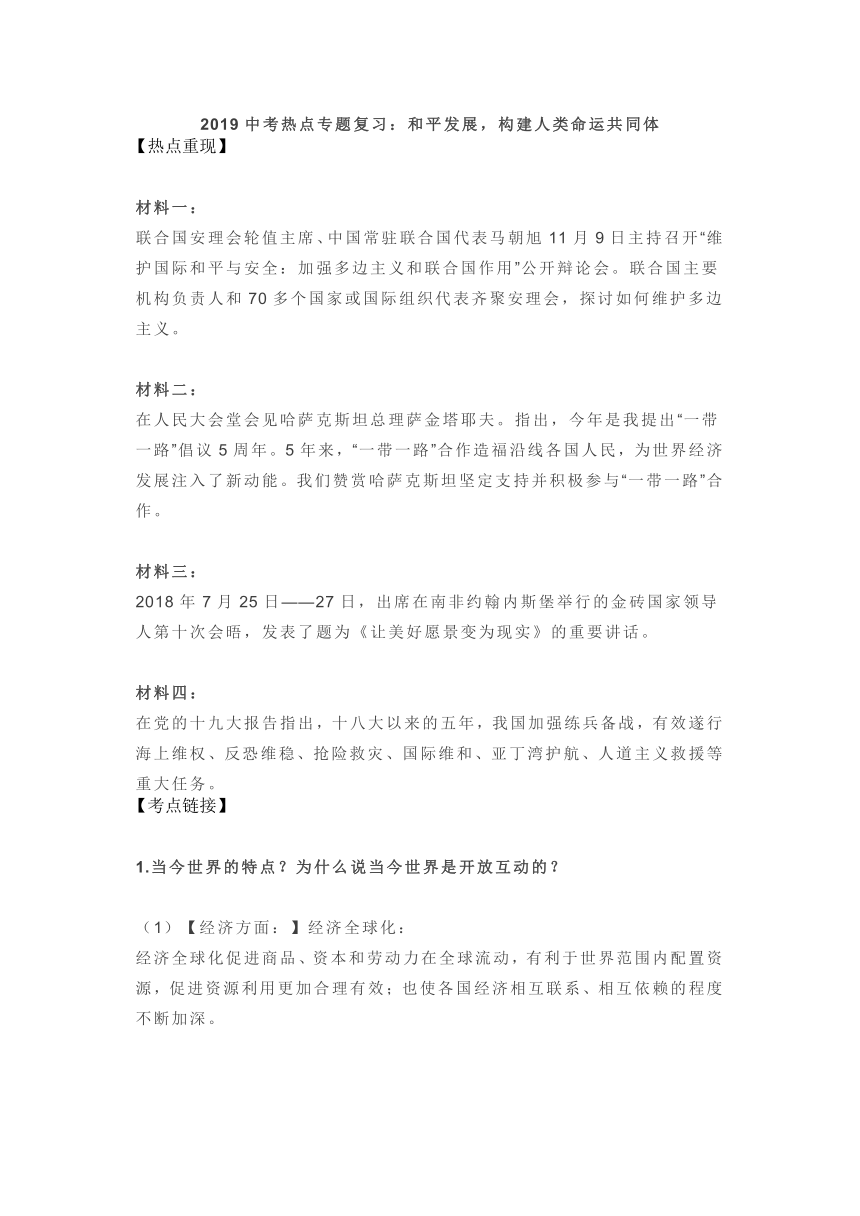 2019 中考热点专题复习：和平发展，构建人类命运共同体
【热点重现】

材料一：
联合国安理会轮值主席、中国常驻联合国代表马朝旭 11 月 9 日主持召开“维护国际和平与安全：加强多边主义和联合国作用”公开辩论会。联合国主要机构负责人和 70 多个国家或国际组织代表齐聚安理会，探讨如何维护多边主义。

材料二：
在人民大会堂会见哈萨克斯坦总理萨金塔耶夫。指出，今年是我提出“一带一路”倡议 5 周年。5 年来，“一带一路”合作造福沿线各国人民，为世界经济发展注入了新动能。我们赞赏哈萨克斯坦坚定支持并积极参与“一带一路”合作。

材料三：
2018 年 7 月 25 日——27 日，出席在南非约翰内斯堡举行的金砖国家领导人第十次会晤，发表了题为《让美好愿景变为现实》的重要讲话。

材料四：
在党的十九大报告指出，十八大以来的五年，我国加强练兵备战，有效遂行海上维权、反恐维稳、抢险救灾、国际维和、亚丁湾护航、人道主义救援等重大任务。
【考点链接】

1.当今世界的特点？为什么说当今世界是开放互动的？

（1）【经济方面：】经济全球化：
经济全球化促进商品、资本和劳动力在全球流动，有利于世界范围内配置资源，促进资源利用更加合理有效；也使各国经济相互联系、相互依赖的程度不断加深。